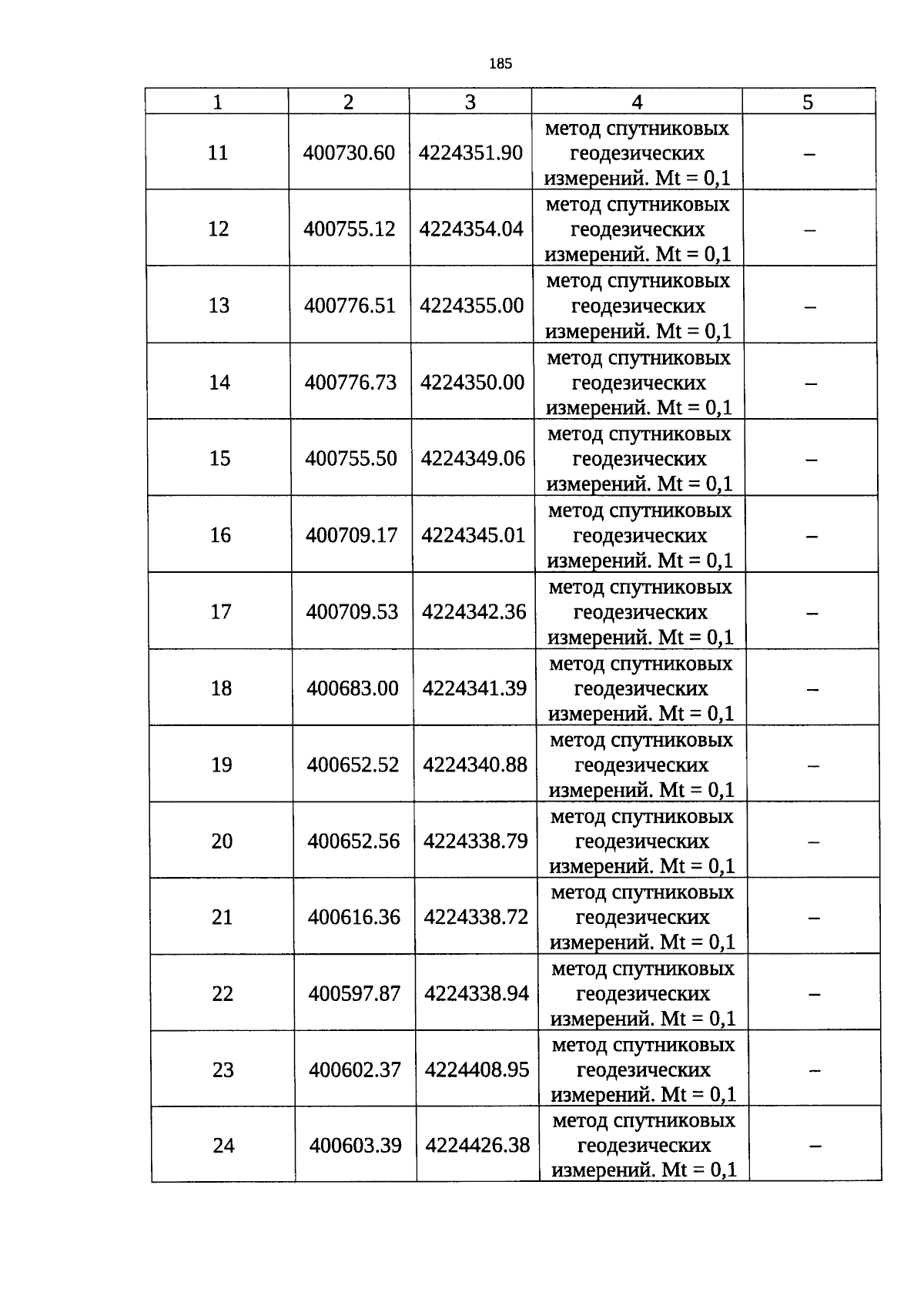 185

| 1 | 2 | 3 | 4 | 5 |
|---|---|---|---|---|
| 11 | 400730.60 | 4224351.90 | метод спутниковых геодезических измерений. Mt = 0,1 | – |
| 12 | 400755.12 | 4224354.04 | метод спутниковых геодезических измерений. Mt = 0,1 | – |
| 13 | 400776.51 | 4224355.00 | метод спутниковых геодезических измерений. Mt = 0,1 | – |
| 14 | 400776.73 | 4224350.00 | метод спутниковых геодезических измерений. Mt = 0,1 | – |
| 15 | 400755.50 | 4224349.06 | метод спутниковых геодезических измерений. Mt = 0,1 | – |
| 16 | 400709.17 | 4224345.01 | метод спутниковых геодезических измерений. Mt = 0,1 | – |
| 17 | 400709.53 | 4224342.36 | метод спутниковых геодезических измерений. Mt = 0,1 | – |
| 18 | 400683.00 | 4224341.39 | метод спутниковых геодезических измерений. Mt = 0,1 | – |
| 19 | 400652.52 | 4224340.88 | метод спутниковых геодезических измерений. Mt = 0,1 | – |
| 20 | 400652.56 | 4224338.79 | метод спутниковых геодезических измерений. Mt = 0,1 | – |
| 21 | 400616.36 | 4224338.72 | метод спутниковых геодезических измерений. Mt = 0,1 | – |
| 22 | 400597.87 | 4224338.94 | метод спутниковых геодезических измерений. Mt = 0,1 | – |
| 23 | 400602.37 | 4224408.95 | метод спутниковых геодезических измерений. Mt = 0,1 | – |
| 24 | 400603.39 | 4224426.38 | метод спутниковых геодезических измерений. Mt = 0,1 | – |